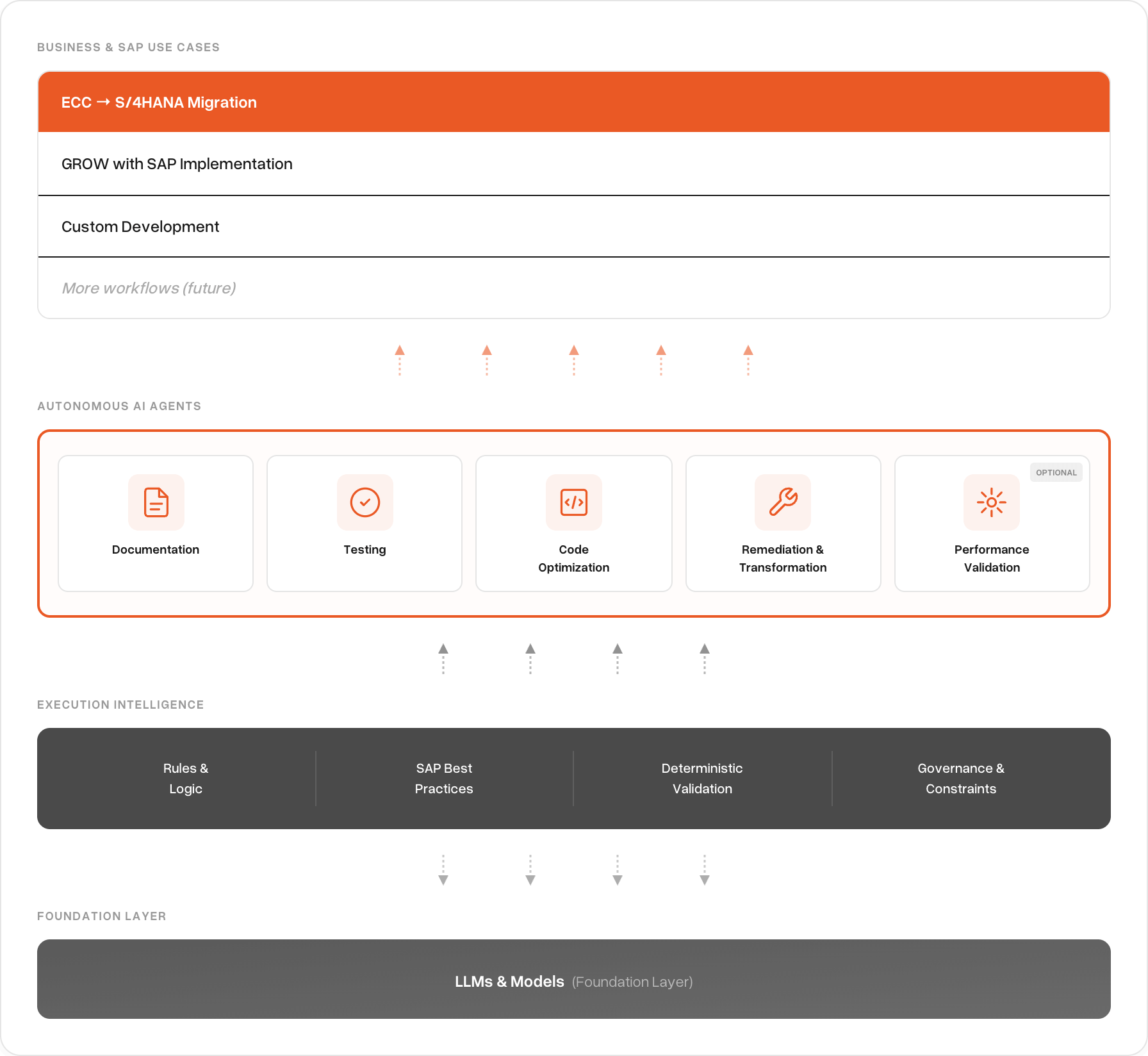 BUSINESS & SAP USE CASES

ECC → S/4HANA Migration

GROW with SAP Implementation

Custom Development

More workflows (future)

AUTONOMOUS AI AGENTS

Documentation

Testing

Code Optimization

Remediation & Transformation

OPTIONAL

Performance Validation

EXECUTION INTELLIGENCE

Rules & Logic

SAP Best Practices

Deterministic Validation

Governance & Constraints

FOUNDATION LAYER

LLMs & Models (Foundation Layer)